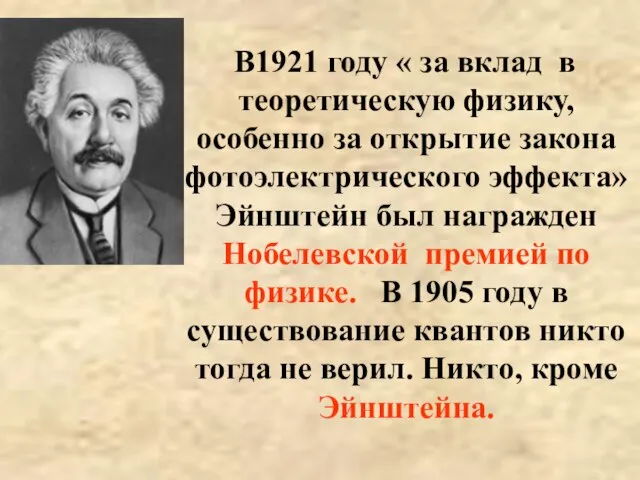 В1921 году « за вклад в теоретическую физику, особенно за открытие закона фотоэлектрического эффекта» Эйнштейн был награжден Нобелевской премией по физике. В 1905 году в существование квантов никто тогда не верил. Никто, кроме Эйнштейна.